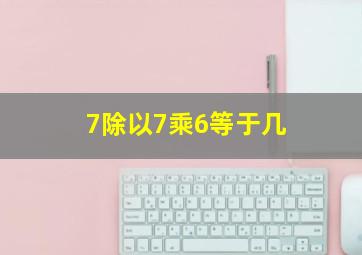 7除以7乘6等于几